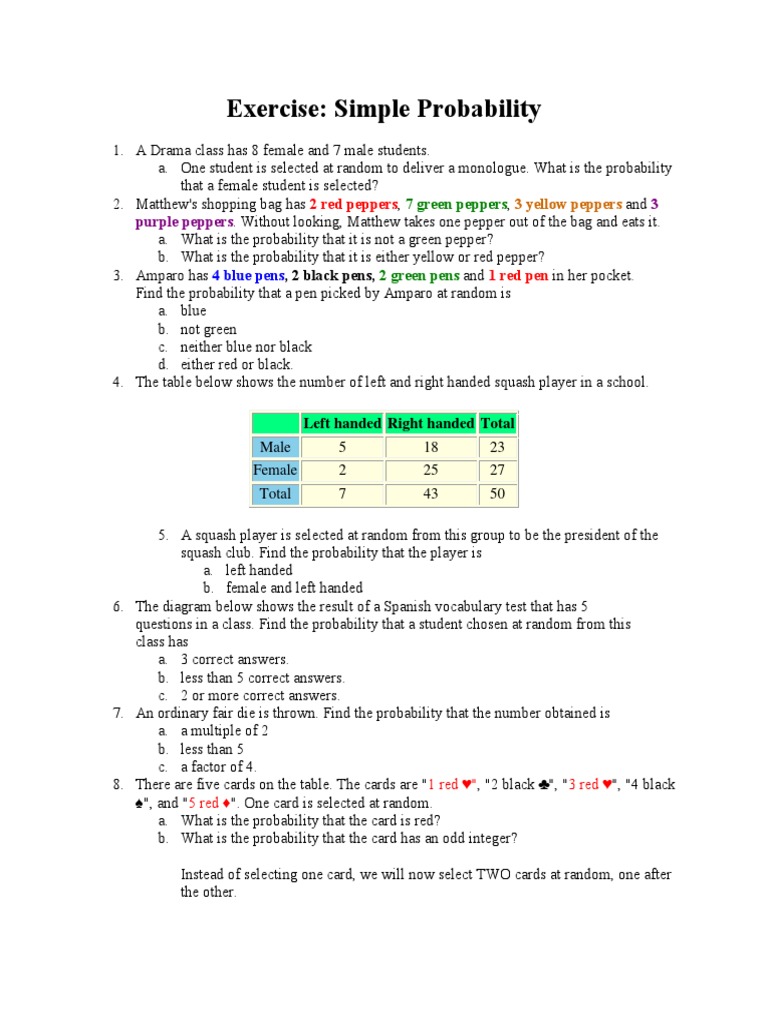 Exercise: Simple Probability

1. A Drama class has 8 female and 7 male students.
   a. One student is selected at random to deliver a monologue. What is the probability that a female student is selected?
2. Matthew's shopping bag has 2 red peppers, 7 green peppers, 3 yellow peppers and 3 purple peppers. Without looking, Matthew takes one pepper out of the bag and eats it.
   a. What is the probability that it is not a green pepper?
   b. What is the probability that it is either yellow or red pepper?
3. Amparo has 4 blue pens, 2 black pens, 2 green pens and 1 red pen in her pocket. Find the probability that a pen picked by Amparo at random is
   a. blue
   b. not green
   c. neither blue nor black
   d. either red or black.
4. The table below shows the number of left and right handed squash player in a school.

| | Left handed | Right handed | Total |
|---|---|---|---|
| Male | 5 | 18 | 23 |
| Female | 2 | 25 | 27 |
| Total | 7 | 43 | 50 |

5. A squash player is selected at random from this group to be the president of the squash club. Find the probability that the player is
   a. left handed
   b. female and left handed
6. The diagram below shows the result of a Spanish vocabulary test that has 5 questions in a class. Find the probability that a student chosen at random from this class has
   a. 3 correct answers.
   b. less than 5 correct answers.
   c. 2 or more correct answers.
7. An ordinary fair die is thrown. Find the probability that the number obtained is
   a. a multiple of 2
   b. less than 5
   c. a factor of 4.
8. There are five cards on the table. The cards are "1 red ♥", "2 black ♣", "3 red ♥", "4 black ♠", and "5 red ♦". One card is selected at random.
   a. What is the probability that the card is red?
   b. What is the probability that the card has an odd integer?

   Instead of selecting one card, we will now select TWO cards at random, one after the other.